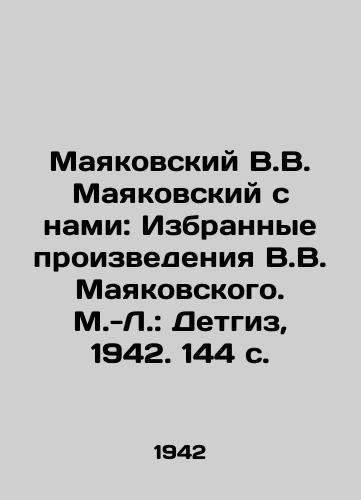 Маяковский В.В. Маяковский с нами: Избранные произведения В.В. Маяковского. М.-Л.: Детгиз, 1942. 144 с.

1942